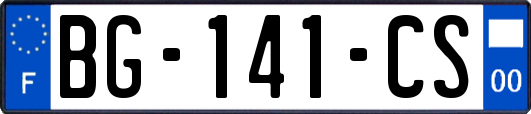 F

BG-141-CS

00